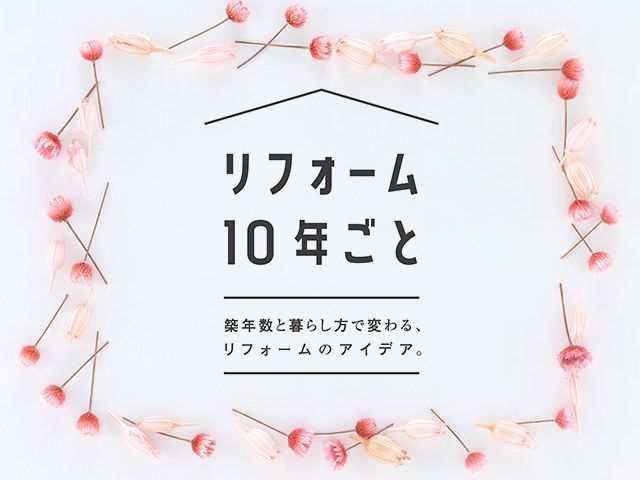 リフォーム
10年ごと

築年数と暮らし方で変わる、
リフォームのアイデア。